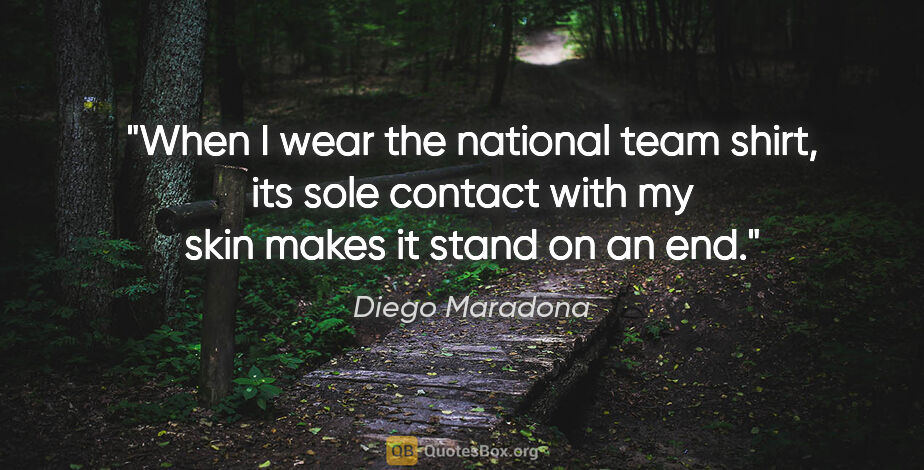 "When I wear the national team shirt, its sole contact with my skin makes it stand on an end."

Diego Maradona

QB QuotesBox.org